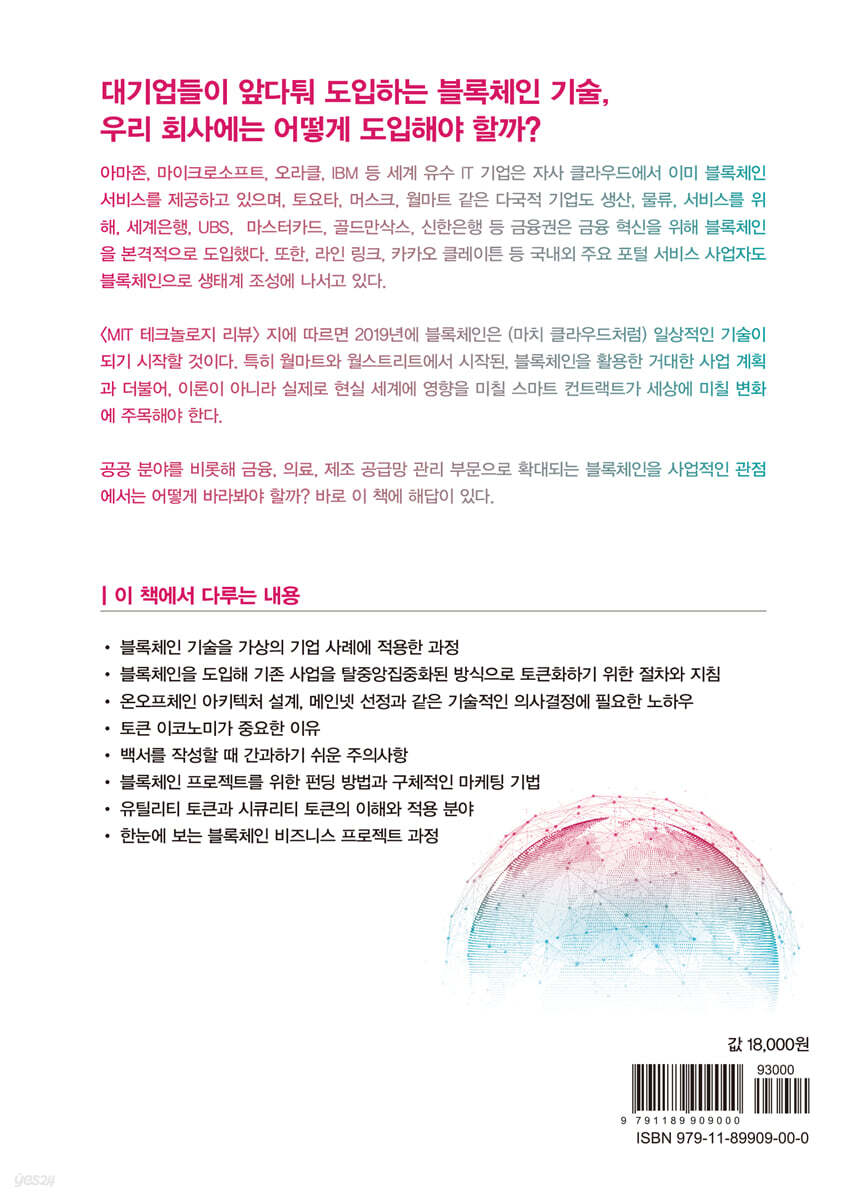 대기업들이 앞다퉈 도입하는 블록체인 기술,
우리 회사에는 어떻게 도입해야 할까?

아마존, 마이크로소프트, 오라클, IBM 등 세계 유수 IT 기업은 자사 클라우드에서 이미 블록체인 서비스를 제공하고 있으며, 토요타, 머스크, 월마트 같은 다국적 기업도 생산, 물류, 서비스를 위해, 세계은행, UBS, 마스터카드, 골드만삭스, 신한은행 등 금융권은 금융 혁신을 위해 블록체인을 본격적으로 도입했다. 또한, 라인 링크, 카카오 클레이튼 등 국내외 주요 포털 서비스 사업자도 블록체인으로 생태계 조성에 나서고 있다.

〈MIT 테크놀로지 리뷰〉 지에 따르면 2019년에 블록체인은 (마치 클라우드처럼) 일상적인 기술이 되기 시작할 것이다. 특히 월마트와 월스트리트에서 시작된, 블록체인을 활용한 거대한 사업 계획과 더불어, 이론이 아니라 실제로 현실 세계에 영향을 미칠 스마트 컨트랙트가 세상에 미칠 변화에 주목해야 한다.

공공 분야를 비롯해 금융, 의료, 제조 공급망 관리 부문으로 확대되는 블록체인을 사업적인 관점에서는 어떻게 바라봐야 할까? 바로 이 책에 해답이 있다.

| 이 책에서 다루는 내용

• 블록체인 기술을 가상의 기업 사례에 적용한 과정
• 블록체인을 도입해 기존 사업을 탈중앙집중화된 방식으로 토큰화하기 위한 절차와 지침
• 온오프체인 아키텍처 설계, 메인넷 선정과 같은 기술적인 의사결정에 필요한 노하우
• 토큰 이코노미가 중요한 이유
• 백서를 작성할 때 간과하기 쉬운 주의사항
• 블록체인 프로젝트를 위한 펀딩 방법과 구체적인 마케팅 기법
• 유틸리티 토큰과 시큐리티 토큰의 이해와 적용 분야
• 한눈에 보는 블록체인 비즈니스 프로젝트 과정

값 18,000원
93000
9 791189 909000
ISBN 979-11-89909-00-0

yes24